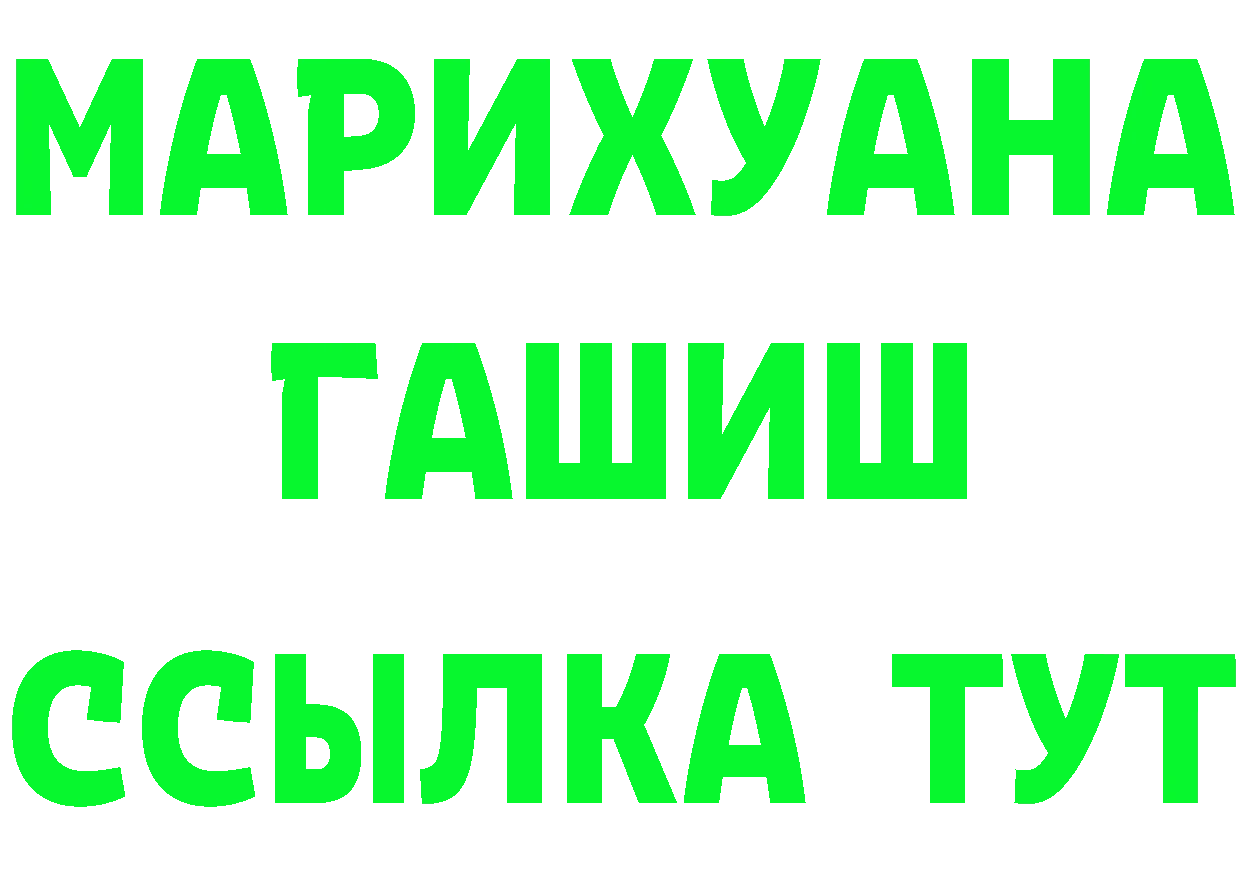 МАРИХУАНА
ГАШИШ
ССЫЛКА ТУТ